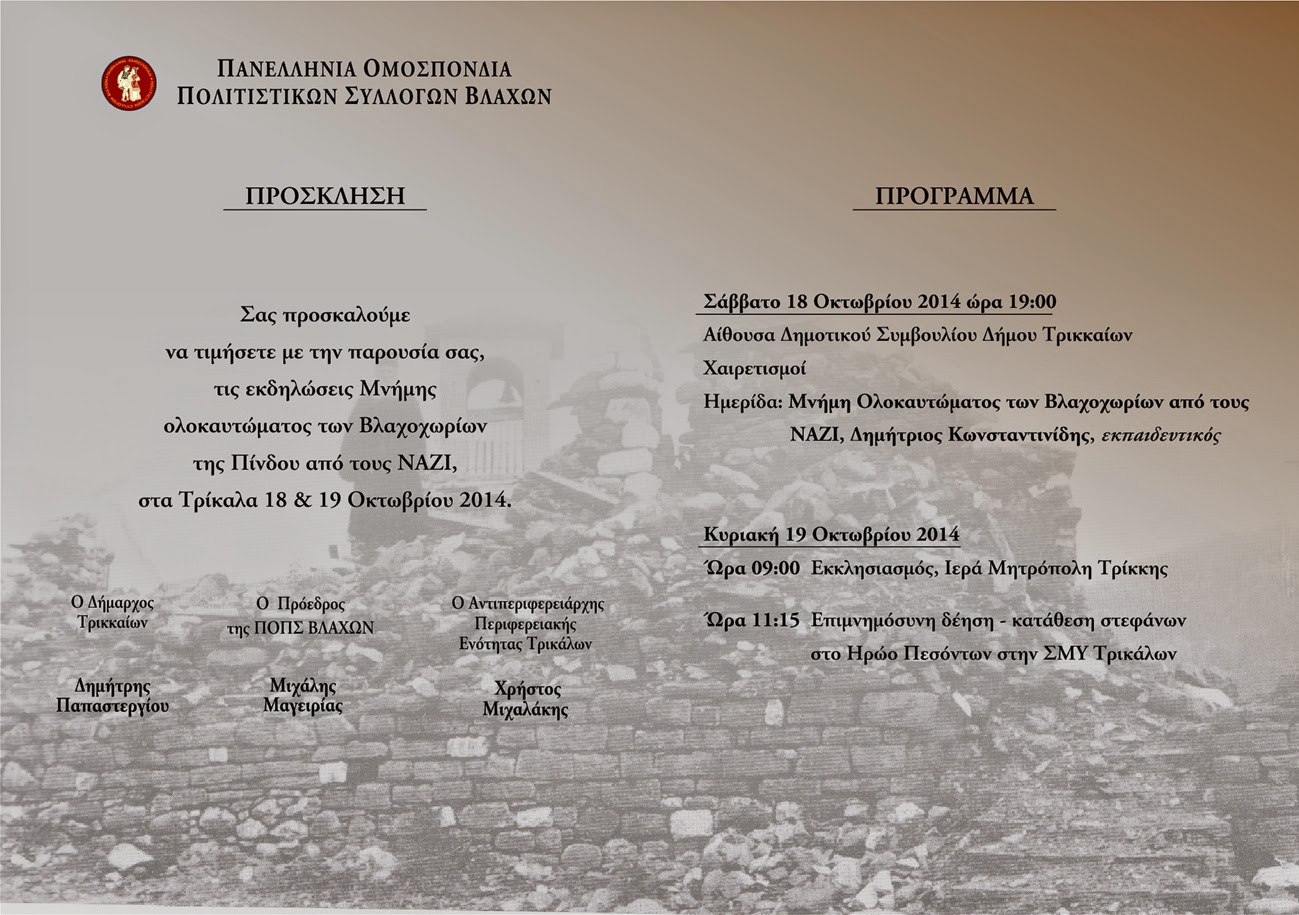 ΠΑΝΕΛΛΗΝΙΑ ΟΜΟΣΠΟΝΔΙΑ
ΠΟΛΙΤΙΣΤΙΚΩΝ ΣΥΛΛΟΓΩΝ ΒΛΑΧΩΝ

ΠΡΟΣΚΛΗΣΗ

Σας προσκαλούμε να τιμήσετε με την παρουσία σας, τις εκδηλώσεις Μνήμης ολοκαυτώματος των Βλαχοχωρίων της Πίνδου από τους ΝΑΖΙ, στα Τρίκαλα 18 & 19 Οκτωβρίου 2014.

Ο Δήμαρχος Τρικκαίων

Δημήτρης Παπαστεργίου

Ο Πρόεδρος της ΠΟΠΣ ΒΛΑΧΩΝ

Μιχάλης Μαγειρίας

Ο Αντιπεριφερειάρχης Περιφερειακής Ενότητας Τρικάλων

Χρήστος Μιχαλάκης

ΠΡΟΓΡΑΜΜΑ

Σάββατο 18 Οκτωβρίου 2014 ώρα 19:00
Αίθουσα Δημοτικού Συμβουλίου Δήμου Τρικκαίων
Χαιρετισμοί
Ημερίδα: Μνήμη Ολοκαυτώματος των Βλαχοχωρίων από τους ΝΑΖΙ, Δημήτριος Κωνσταντινίδης, εκπαιδευτικός

Κυριακή 19 Οκτωβρίου 2014
Ώρα 09:00 Εκκλησιασμός, Ιερά Μητρόπολη Τρίκκης

Ώρα 11:15 Επιμνημόσυνη δέηση - κατάθεση στεφάνων στο Ηρώο Πεσόντων στην ΣΜΥ Τρικάλων